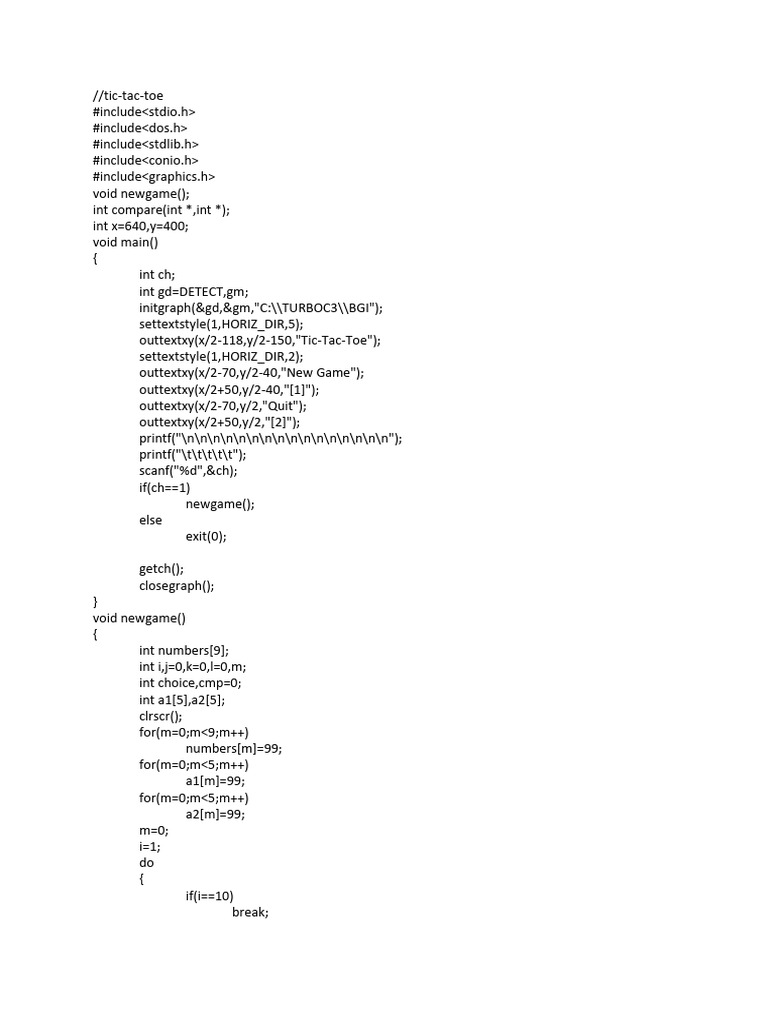 //tic-tac-toe
#include<stdio.h>
#include<dos.h>
#include<stdlib.h>
#include<conio.h>
#include<graphics.h>
void newgame();
int compare(int *,int *);
int x=640,y=400;
void main()
{
int ch;
int gd=DETECT,gm;
initgraph(&gd,&gm,"C:\\TURBOC3\\BGI");
settextstyle(1,HORIZ_DIR,5);
outtextxy(x/2-118,y/2-150,"Tic-Tac-Toe");
settextstyle(1,HORIZ_DIR,2);
outtextxy(x/2-70,y/2-40,"New Game");
outtextxy(x/2+50,y/2-40,"[1]");
outtextxy(x/2-70,y/2,"Quit");
outtextxy(x/2+50,y/2,"[2]");
printf("\n\n\n\n\n\n\n\n\n\n\n\n\n\n\n\n");
printf("\t\t\t\t\t");
scanf("%d",&ch);
if(ch==1)
newgame();
else
exit(0);

getch();
closegraph();
}
void newgame()
{
int numbers[9];
int i,j=0,k=0,l=0,m;
int choice,cmp=0;
int a1[5],a2[5];
clrscr();
for(m=0;m<9;m++)
numbers[m]=99;
for(m=0;m<5;m++)
a1[m]=99;
for(m=0;m<5;m++)
a2[m]=99;
m=0;
i=1;
do
{
if(i==10)
break;